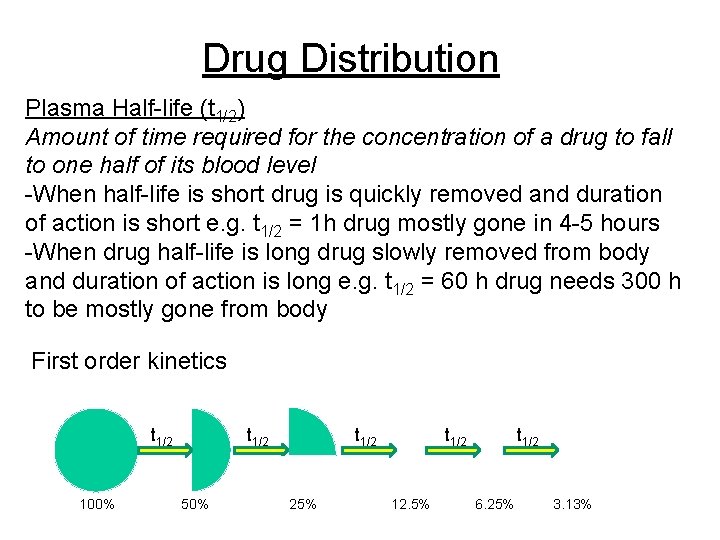 Drug Distribution

Plasma Half-life ($t_{1/2}$)
Amount of time required for the concentration of a drug to fall to one half of its blood level
-When half-life is short drug is quickly removed and duration of action is short e.g. $t_{1/2}$ = 1h drug mostly gone in 4-5 hours
-When drug half-life is long drug slowly removed from body and duration of action is long e.g. $t_{1/2}$ = 60 h drug needs 300 h to be mostly gone from body

First order kinetics

$t_{1/2}$ $t_{1/2}$ $t_{1/2}$ $t_{1/2}$ $t_{1/2}$

100% 50% 25% 12.5% 6.25% 3.13%